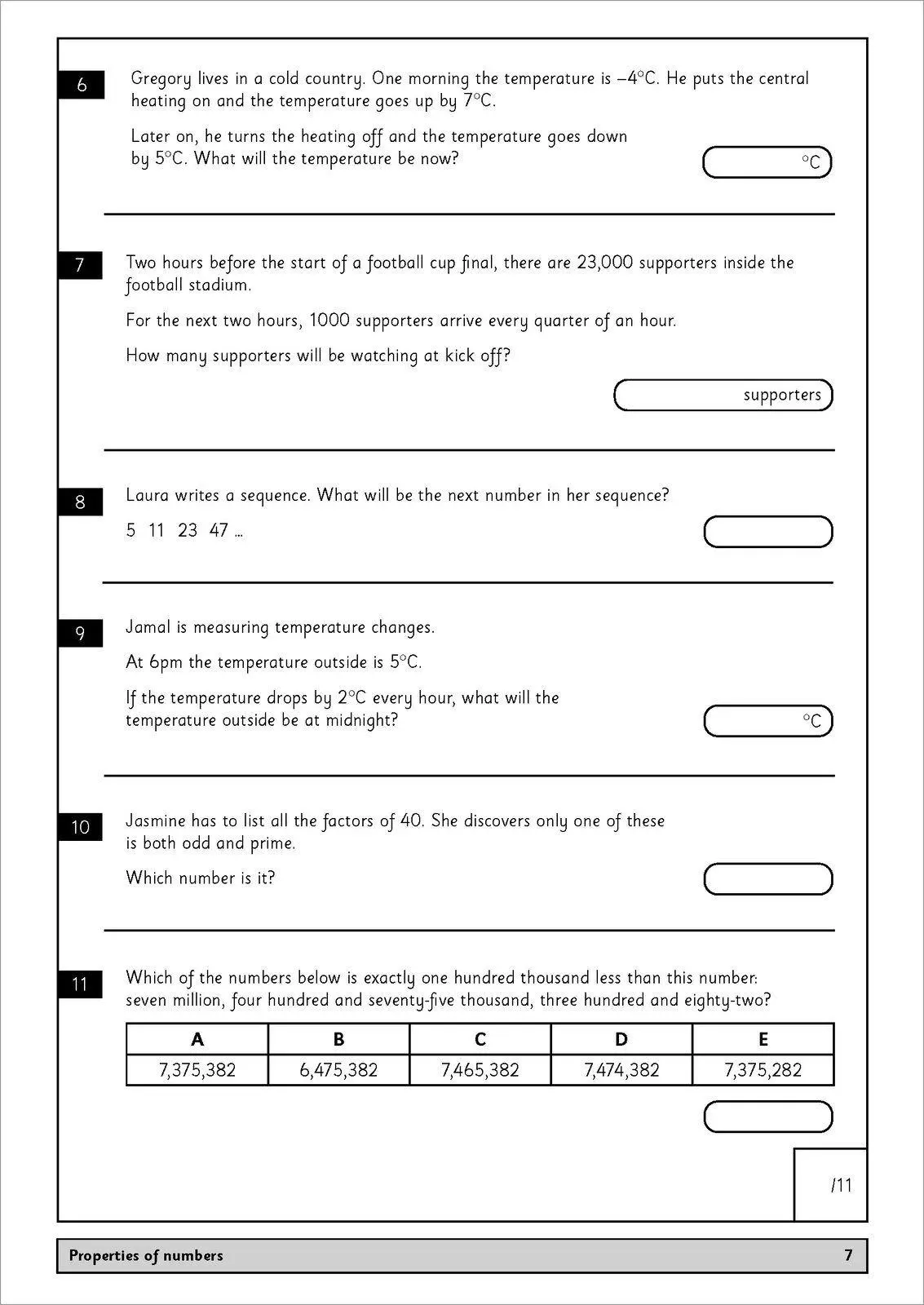 6
Gregory lives in a cold country. One morning the temperature is –4°C. He puts the central heating on and the temperature goes up by 7°C.

Later on, he turns the heating off and the temperature goes down by 5°C. What will the temperature be now?

°C

7
Two hours before the start of a football cup final, there are 23,000 supporters inside the football stadium.

For the next two hours, 1000 supporters arrive every quarter of an hour.

How many supporters will be watching at kick off?

supporters

8
Laura writes a sequence. What will be the next number in her sequence?

5 11 23 47 ...

9
Jamal is measuring temperature changes.

At 6pm the temperature outside is 5°C.

If the temperature drops by 2°C every hour, what will the temperature outside be at midnight?

°C

10
Jasmine has to list all the factors of 40. She discovers only one of these is both odd and prime.

Which number is it?

11
Which of the numbers below is exactly one hundred thousand less than this number: seven million, four hundred and seventy-five thousand, three hundred and eighty-two?

| A | B | C | D | E |
|---|---|---|---|---|
| 7,375,382 | 6,475,382 | 7,465,382 | 7,474,382 | 7,375,282 |

/11

Properties of numbers
7